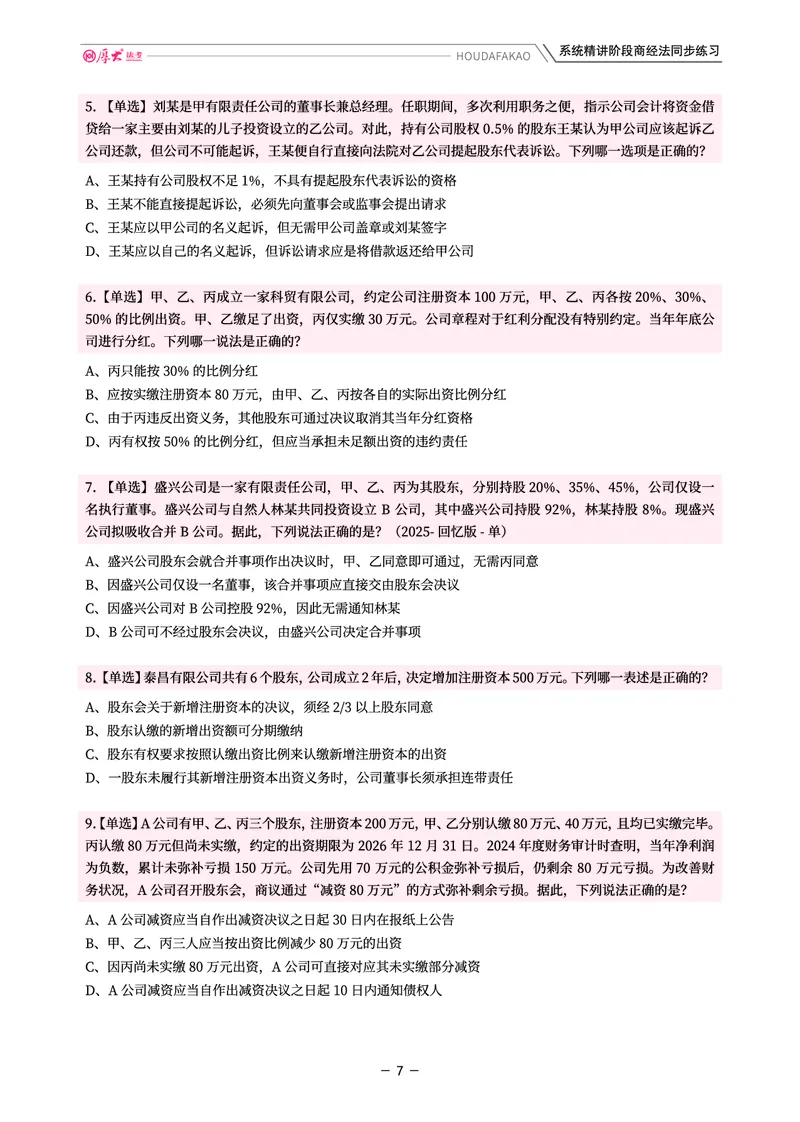 厚大法考 HOUDAFAKAO 系统精讲阶段商经法同步练习

5.【单选】刘某是甲有限责任公司的董事长兼总经理。任职期间，多次利用职务之便，指示公司会计将资金借贷给一家主要由刘某的儿子投资设立的乙公司。对此，持有公司股权0.5%的股东王某认为甲公司应该起诉乙公司还款，但公司不可能起诉，王某便自行直接向法院对乙公司提起股东代表诉讼。下列哪一选项是正确的？

A、王某持有公司股权不足1%，不具有提起股东代表诉讼的资格
B、王某不能直接提起诉讼，必须先向董事会或监事会提出请求
C、王某应以甲公司的名义起诉，但无需甲公司盖章或刘某签字
D、王某应以自己的名义起诉，但诉讼请求应是将借款返还给甲公司

6.【单选】甲、乙、丙成立一家科贸有限公司，约定公司注册资本100万元，甲、乙、丙各按20%、30%、50%的比例出资。甲、乙缴足了出资，丙仅实缴30万元。公司章程对于红利分配没有特别约定。当年年底公司进行分红。下列哪一说法是正确的？

A、丙只能按30%的比例分红
B、应按实缴注册资本80万元，由甲、乙、丙按各自的实际出资比例分红
C、由于丙违反出资义务，其他股东可通过决议取消其当年分红资格
D、丙有权按50%的比例分红，但应当承担未足额出资的违约责任

7.【单选】盛兴公司是一家有限责任公司，甲、乙、丙为其股东，分别持股20%、35%、45%，公司仅设一名执行董事。盛兴公司与自然人林某共同投资设立B公司，其中盛兴公司持股92%，林某持股8%。现盛兴公司拟吸收合并B公司。据此，下列说法正确的是？（2025-回忆版-单）

A、盛兴公司股东会就合并事项作出决议时，甲、乙同意即可通过，无需丙同意
B、因盛兴公司仅设一名董事，该合并事项应直接交由股东会决议
C、因盛兴公司对B公司控股92%，因此无需通知林某
D、B公司可不经过股东会决议，由盛兴公司决定合并事项

8.【单选】泰昌有限公司共有6个股东，公司成立2年后，决定增加注册资本500万元。下列哪一表述是正确的？

A、股东会关于新增注册资本的决议，须经2/3以上股东同意
B、股东认缴的新增出资额可分期缴纳
C、股东有权要求按照认缴出资比例来认缴新增注册资本的出资
D、一股东未履行其新增注册资本出资义务时，公司董事长须承担连带责任

9.【单选】A公司有甲、乙、丙三个股东，注册资本200万元，甲、乙分别认缴80万元、40万元，且均已实缴完毕。丙认缴80万元但尚未实缴，约定的出资期限为2026年12月31日。2024年度财务审计时查明，当年净利润为负数，累计未弥补亏损150万元。公司先用70万元的公积金弥补亏损后，仍剩余80万元亏损。为改善财务状况，A公司召开股东会，商议通过“减资80万元”的方式弥补剩余亏损。据此，下列说法正确的是？

A、A公司减资应当自作出减资决议之日起30日内在报纸上公告
B、甲、乙、丙三人应当按出资比例减少80万元的出资
C、因丙尚未实缴80万元出资，A公司可直接对应其未实缴部分减资
D、A公司减资应当自作出减资决议之日起10日内通知债权人

— 7 —